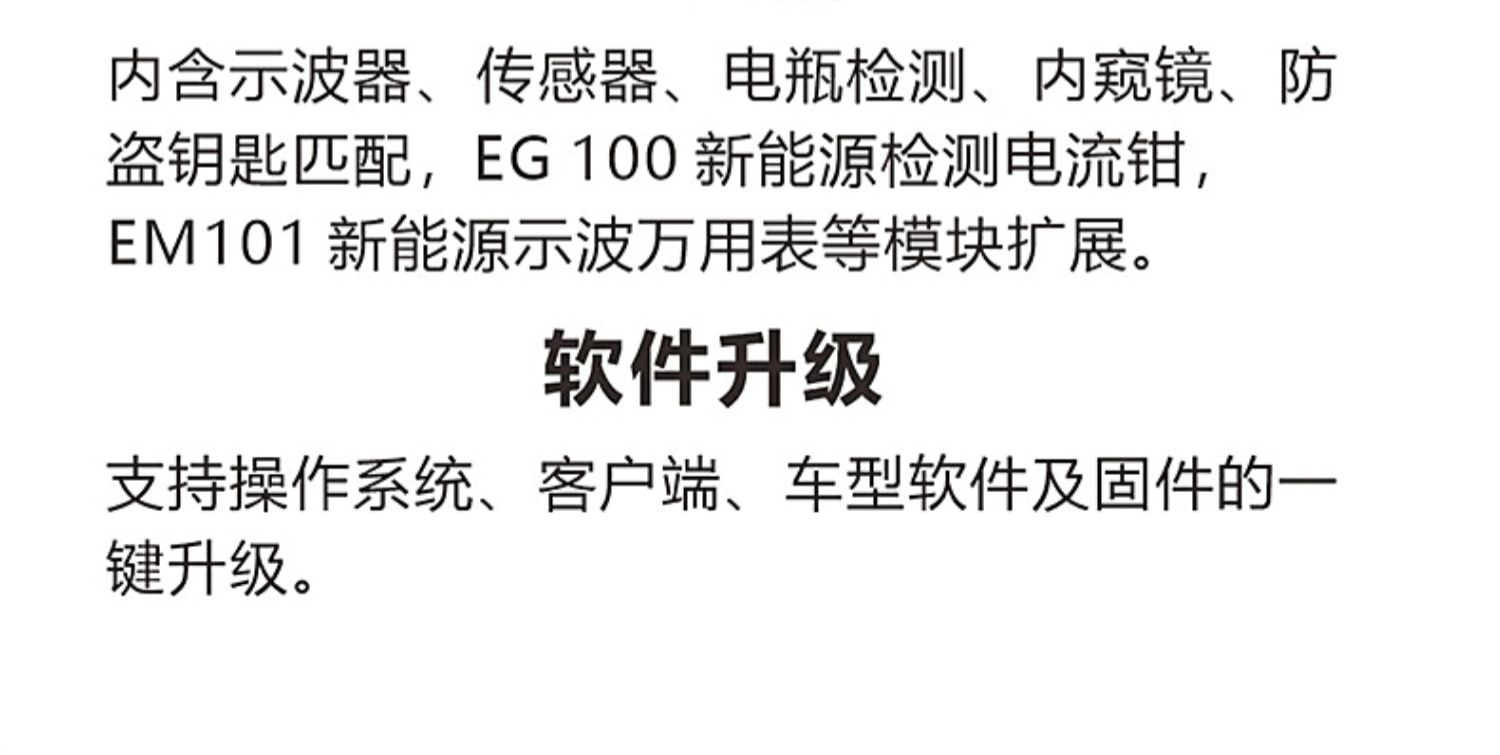 内含示波器、传感器、电瓶检测、内窥镜、防盗钥匙匹配，EG 100 新能源检测电流钳，EM101 新能源示波万用表等模块扩展。

软件升级

支持操作系统、客户端、车型软件及固件的一键升级。